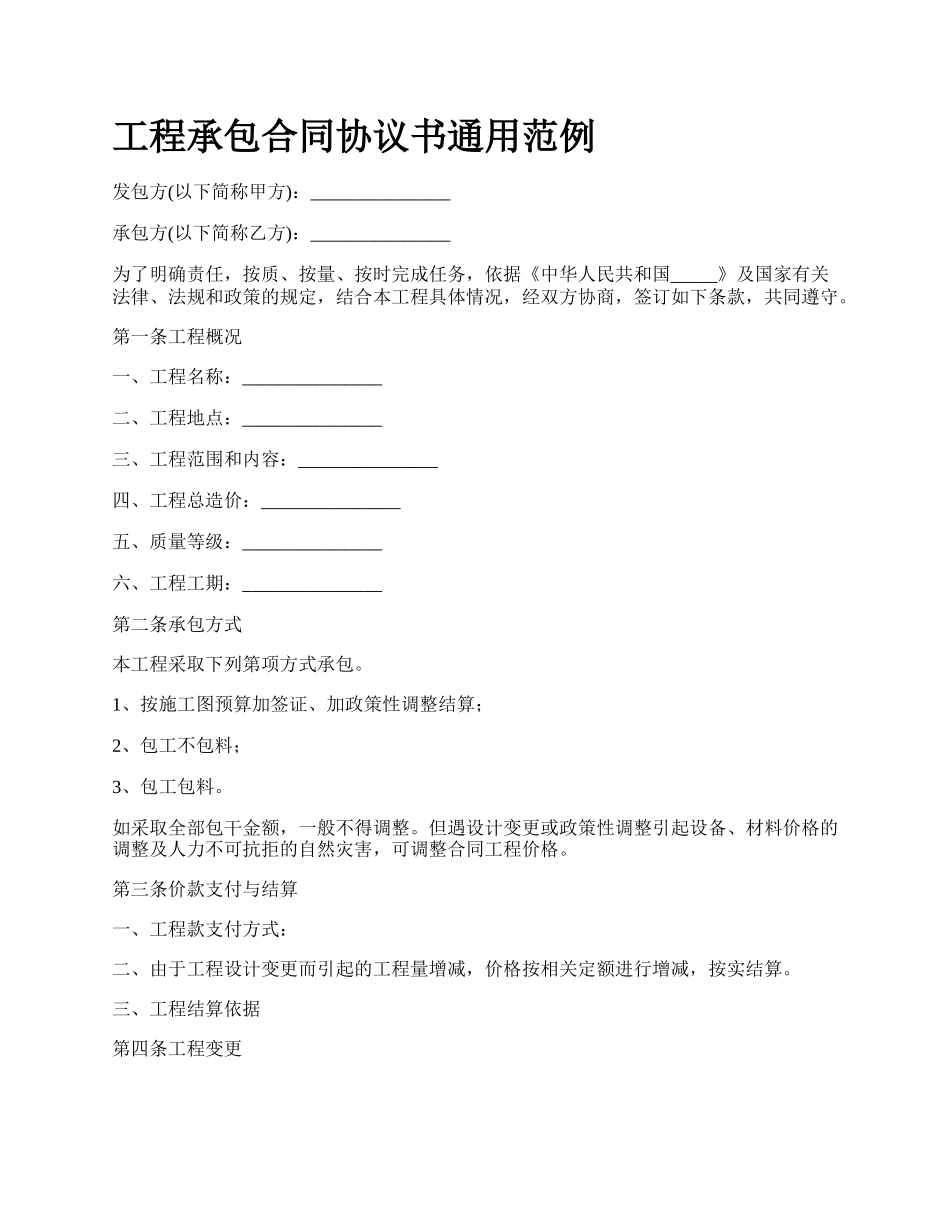 工程承包合同协议书通用范例

发包方(以下简称甲方)：_______________

承包方(以下简称乙方)：_______________

为了明确责任，按质、按量、按时完成任务，依据《中华人民共和国_____》及国家有关法律、法规和政策的规定，结合本工程具体情况，经双方协商，签订如下条款，共同遵守。

第一条工程概况

一、工程名称：_______________

二、工程地点：_______________

三、工程范围和内容：_______________

四、工程总造价：_______________

五、质量等级：_______________

六、工程工期：_______________

第二条承包方式

本工程采取下列第项方式承包。

1、按施工图预算加签证、加政策性调整结算；

2、包工不包料；

3、包工包料。

如采取全部包干金额，一般不得调整。但遇设计变更或政策性调整引起设备、材料价格的调整及人力不可抗拒的自然灾害，可调整合同工程价格。

第三条价款支付与结算

一、工程款支付方式：

二、由于工程设计变更而引起的工程量增减，价格按相关定额进行增减，按实结算。

三、工程结算依据

第四条工程变更